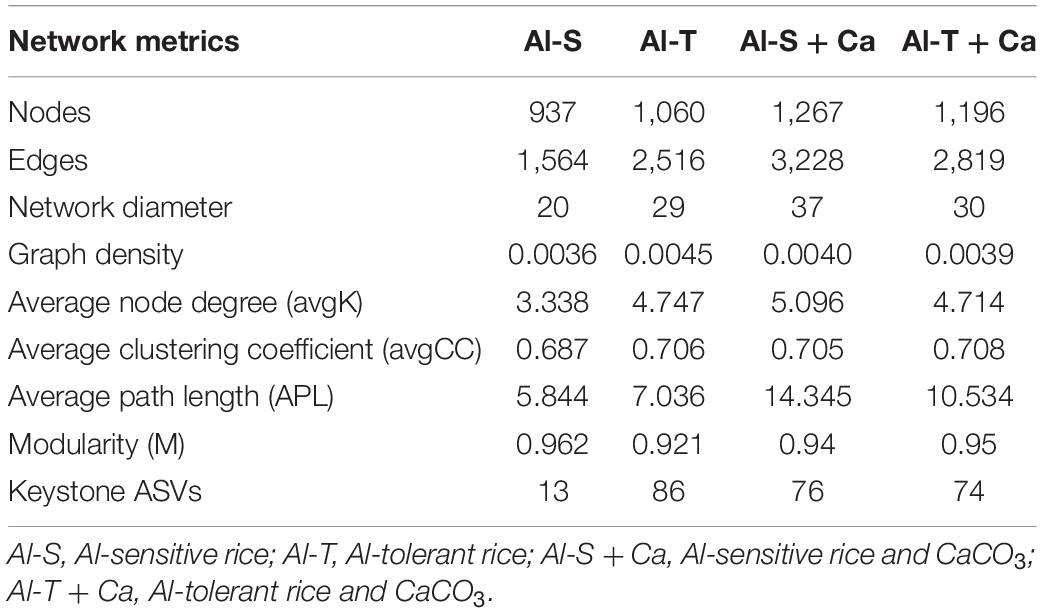 | Network metrics | Al-S | Al-T | Al-S + Ca | Al-T + Ca |
|---|---|---|---|---|
| Nodes | 937 | 1,060 | 1,267 | 1,196 |
| Edges | 1,564 | 2,516 | 3,228 | 2,819 |
| Network diameter | 20 | 29 | 37 | 30 |
| Graph density | 0.0036 | 0.0045 | 0.0040 | 0.0039 |
| Average node degree (avgK) | 3.338 | 4.747 | 5.096 | 4.714 |
| Average clustering coefficient (avgCC) | 0.687 | 0.706 | 0.705 | 0.708 |
| Average path length (APL) | 5.844 | 7.036 | 14.345 | 10.534 |
| Modularity (M) | 0.962 | 0.921 | 0.94 | 0.95 |
| Keystone ASVs | 13 | 86 | 76 | 74 |

Al-S, Al-sensitive rice; Al-T, Al-tolerant rice; Al-S + Ca, Al-sensitive rice and $CaCO_3$; Al-T + Ca, Al-tolerant rice and $CaCO_3$.